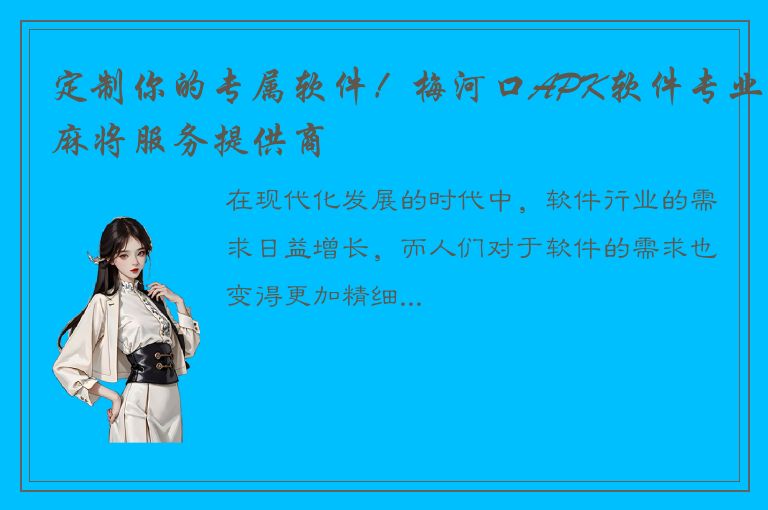 定制你的专属软件！梅河口APK软件专业麻将服务提供商

在现代化发展的时代中，软件行业的需求日益增长，而人们对于软件的需求也变得更加精细...